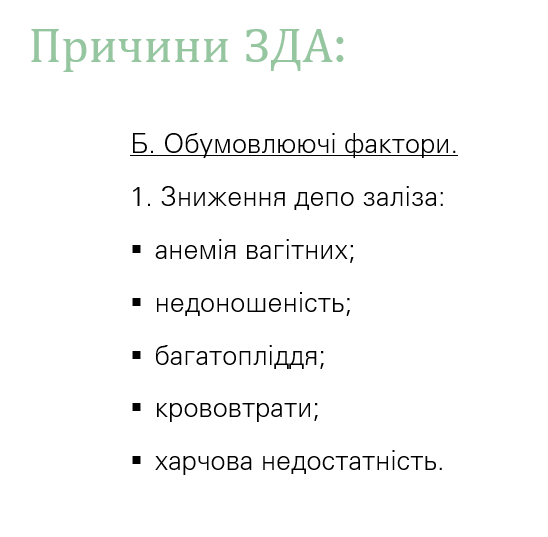 Причини ЗДА:

Б. Обумовлюючі фактори.

1. Зниження депо заліза:

▪ анемія вагітних;

▪ недоношеність;

▪ багатопліддя;

▪ крововтрати;

▪ харчова недостатність.